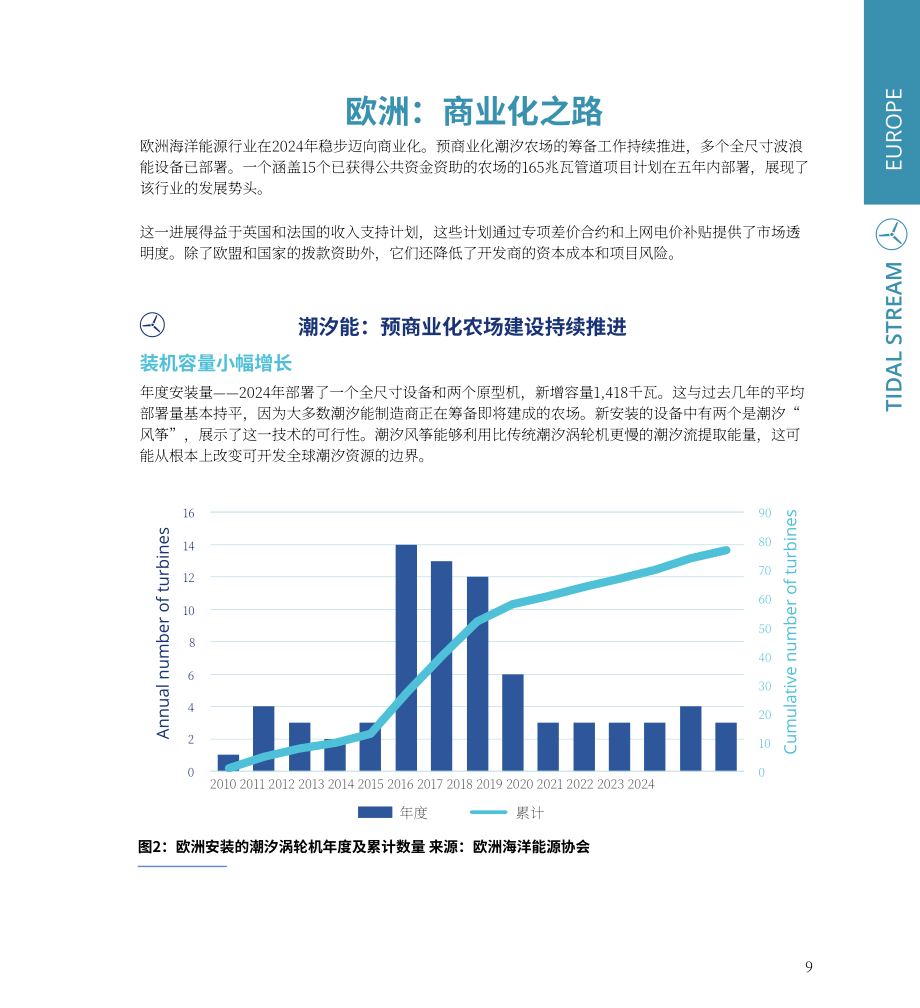 EUROPE

TIDAL STREAM

欧洲：商业化之路

欧洲海洋能源行业在2024年稳步迈向商业化。预商业化潮汐农场的筹备工作持续推进，多个全尺寸波浪能设备已部署。一个涵盖15个已获得公共资金资助的农场的165兆瓦管道项目计划在五年内部署，展现了该行业的发展势头。

这一进展得益于英国和法国的收入支持计划，这些计划通过专项差价合约和上网电价补贴提供了市场透明度。除了欧盟和国家的拨款资助外，它们还降低了开发商的资本成本和项目风险。

潮汐能：预商业化农场建设持续推进

装机容量小幅增长

年度安装量——2024年部署了一个全尺寸设备和两个原型机，新增容量1,418千瓦。这与过去几年的平均部署量基本持平，因为大多数潮汐能制造商正在筹备即将建成的农场。新安装的设备中有两个是潮汐“风筝”，展示了这一技术的可行性。潮汐风筝能够利用比传统潮汐涡轮机更慢的潮汐流提取能量，这可能从根本上改变可开发全球潮汐资源的边界。

Annual number of turbines
16
14
12
10
8
6
4
2
0
2010 2011 2012 2013 2014 2015 2016 2017 2018 2019 2020 2021 2022 2023 2024
Cumulative number of turbines
90
80
70
60
50
40
30
20
10
0
年度
累计

图2：欧洲安装的潮汐涡轮机年度及累计数量 来源：欧洲海洋能源协会

9